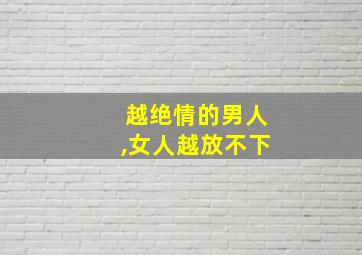 越绝情的男人
,女人越放不下